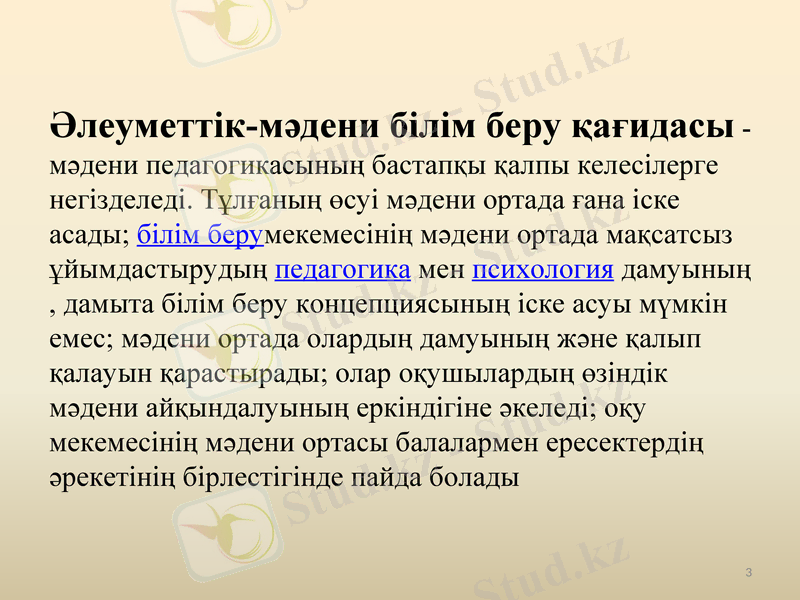 Әлеуметтік-мәдени білім беру қағидасы - мәдени педагогикасының бастапқы қалпы келесілерге негізделеді. Тұлғаның өсуі мәдени ортада ғана іске асады; білім берумекемесінің мәдени ортада мақсатсыз ұйымдастырудың педагогика мен психология дамуының , дамыта білім беру концепциясының іске асуы мүмкін емес; мәдени ортада олардың дамуының және қалып қалауын қарастырады; олар оқушылардың өзіндік мәдени айқындалуының еркіндігіне әкеледі; оқу мекемесінің мәдени ортасы балалармен ересектердің әрекетінің бірлестігінде пайда болады

Stud.kz

3